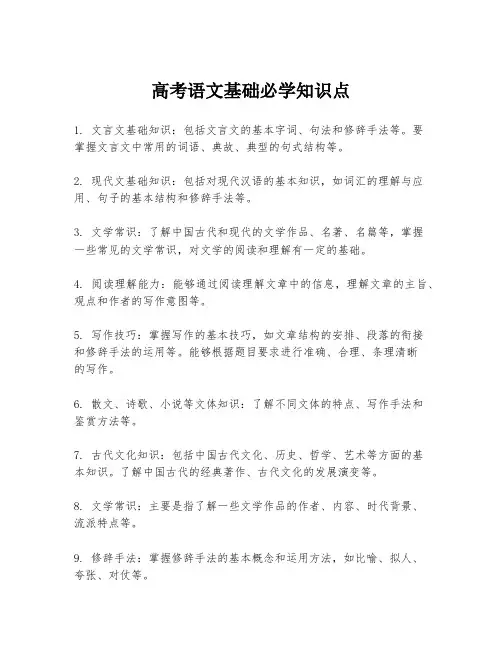 高考语文基础必学知识点

1. 文言文基础知识：包括文言文的基本字词、句法和修辞手法等。要掌握文言文中常用的词语、典故、典型的句式结构等。

2. 现代文基础知识：包括对现代汉语的基本知识，如词汇的理解与应用、句子的基本结构和修辞手法等。

3. 文学常识：了解中国古代和现代的文学作品、名著、名篇等，掌握一些常见的文学常识，对文学的阅读和理解有一定的基础。

4. 阅读理解能力：能够通过阅读理解文章中的信息，理解文章的主旨、观点和作者的写作意图等。

5. 写作技巧：掌握写作的基本技巧，如文章结构的安排、段落的衔接和修辞手法的运用等。能够根据题目要求进行准确、合理、条理清晰的写作。

6. 散文、诗歌、小说等文体知识：了解不同文体的特点、写作手法和鉴赏方法等。

7. 古代文化知识：包括中国古代文化、历史、哲学、艺术等方面的基本知识。了解中国古代的经典著作、古代文化的发展演变等。

8. 文学常识：主要是指了解一些文学作品的作者、内容、时代背景、流派特点等。

9. 修辞手法：掌握修辞手法的基本概念和运用方法，如比喻、拟人、夸张、对仗等。